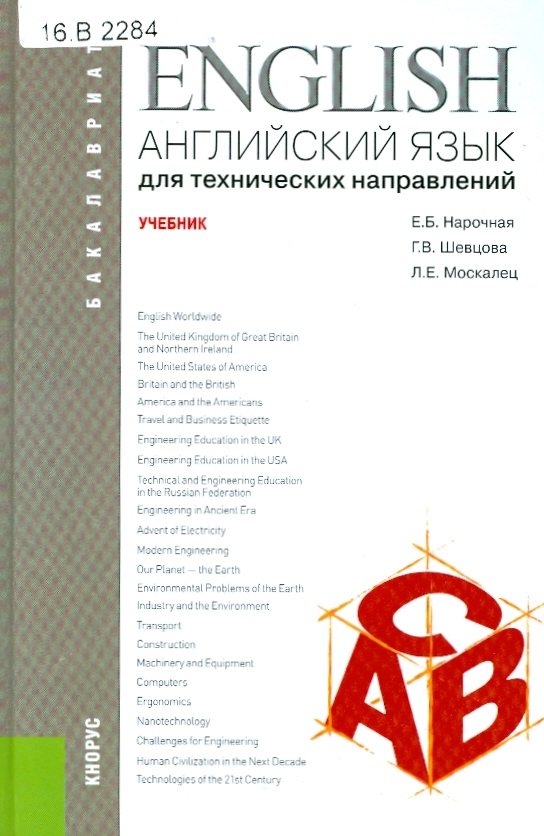 16.В 2284

БАКАЛАВРИАТ

ENGLISH
АНГЛИЙСКИЙ ЯЗЫК
для технических направлений

УЧЕБНИК

Е.Б. Нарочная
Г.В. Шевцова
Л.Е. Москалец

English Worldwide
The United Kingdom of Great Britain and Northern Ireland
The United States of America
Britain and the British
America and the Americans
Travel and Business Etiquette
Engineering Education in the UK
Engineering Education in the USA
Technical and Engineering Education in the Russian Federation
Engineering in Ancient Era
Advent of Electricity
Modern Engineering
Our Planet — the Earth
Environmental Problems of the Earth
Industry and the Environment
Transport
Construction
Machinery and Equipment
Computers
Ergonomics
Nanotechnology
Challenges for Engineering
Human Civilization in the Next Decade
Technologies of the 21st Century

C
A
B

КНОРУС